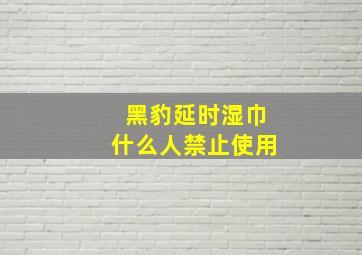 黑豹延时湿巾
什么人禁止使用